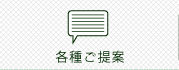 各種ご提案